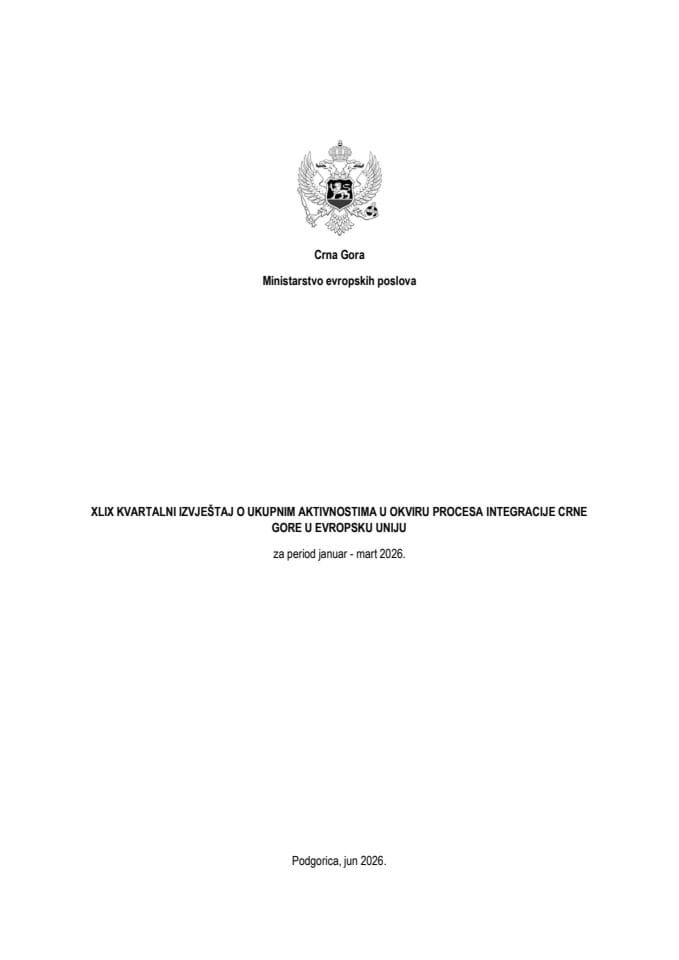 Crna Gora

Ministarstvo evropskih poslova

XLIX KVARTALNI IZVJEŠTAJ O UKUPNIM AKTIVNOSTIMA U OKVIRU PROCESA INTEGRACIJE CRNE GORE U EVROPSKU UNIJU

za period januar - mart 2026.

Podgorica, jun 2026.